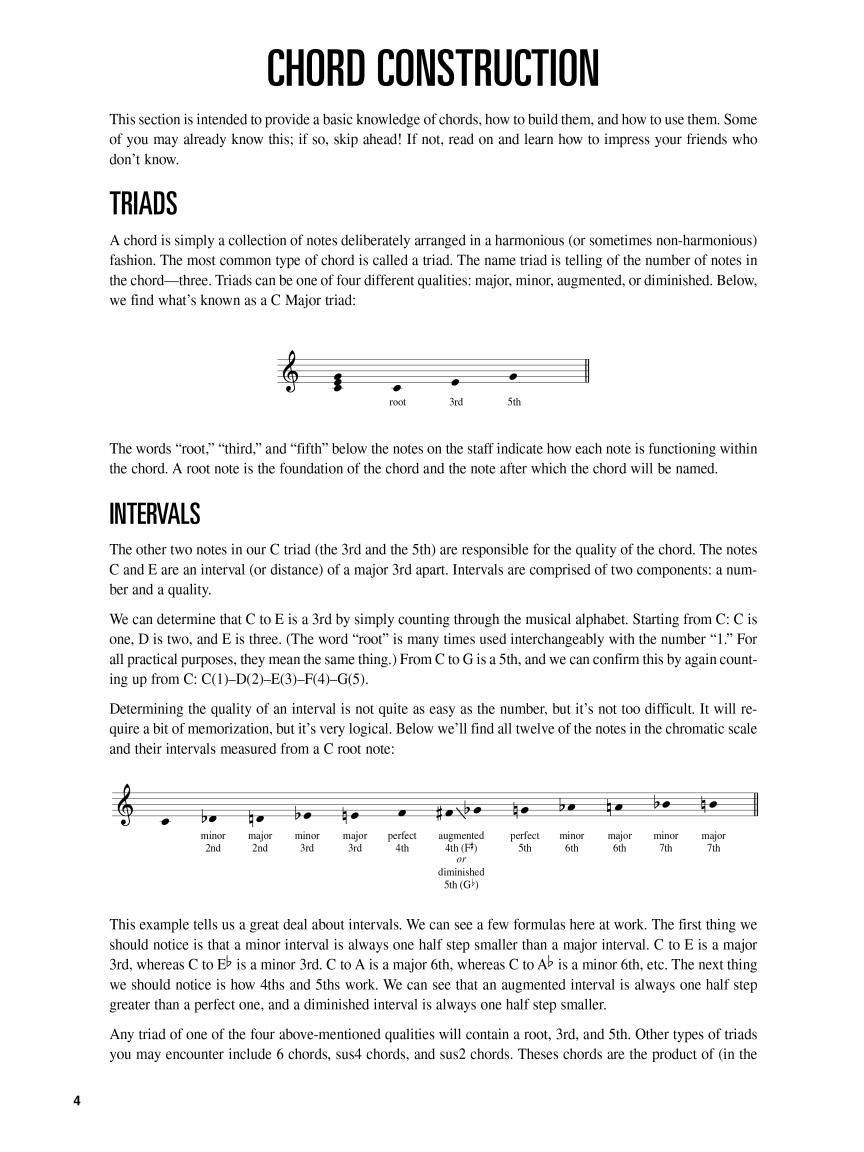 CHORD CONSTRUCTION

This section is intended to provide a basic knowledge of chords, how to build them, and how to use them. Some of you may already know this; if so, skip ahead! If not, read on and learn how to impress your friends who don't know.

TRIADS

A chord is simply a collection of notes deliberately arranged in a harmonious (or sometimes non-harmonious) fashion. The most common type of chord is called a triad. The name triad is telling of the number of notes in the chord—three. Triads can be one of four different qualities: major, minor, augmented, or diminished. Below, we find what's known as a C Major triad:

root 3rd 5th

The words "root," "third," and "fifth" below the notes on the staff indicate how each note is functioning within the chord. A root note is the foundation of the chord and the note after which the chord will be named.

INTERVALS

The other two notes in our C triad (the 3rd and the 5th) are responsible for the quality of the chord. The notes C and E are an interval (or distance) of a major 3rd apart. Intervals are comprised of two components: a number and a quality.

We can determine that C to E is a 3rd by simply counting through the musical alphabet. Starting from C: C is one, D is two, and E is three. (The word "root" is many times used interchangeably with the number "1." For all practical purposes, they mean the same thing.) From C to G is a 5th, and we can confirm this by again counting up from C: C(1)–D(2)–E(3)–F(4)–G(5).

Determining the quality of an interval is not quite as easy as the number, but it's not too difficult. It will require a bit of memorization, but it's very logical. Below we'll find all twelve of the notes in the chromatic scale and their intervals measured from a C root note:

minor 2nd major 2nd minor 3rd major 3rd perfect 4th augmented 4th (F♯) or diminished 5th (G♭) perfect 5th minor 6th major 6th minor 7th major 7th

This example tells us a great deal about intervals. We can see a few formulas here at work. The first thing we should notice is that a minor interval is always one half step smaller than a major interval. C to E is a major 3rd, whereas C to E♭ is a minor 3rd. C to A is a major 6th, whereas C to A♭ is a minor 6th, etc. The next thing we should notice is how 4ths and 5ths work. We can see that an augmented interval is always one half step greater than a perfect one, and a diminished interval is always one half step smaller.

Any triad of one of the four above-mentioned qualities will contain a root, 3rd, and 5th. Other types of triads you may encounter include 6 chords, sus4 chords, and sus2 chords. Theses chords are the product of (in the

4